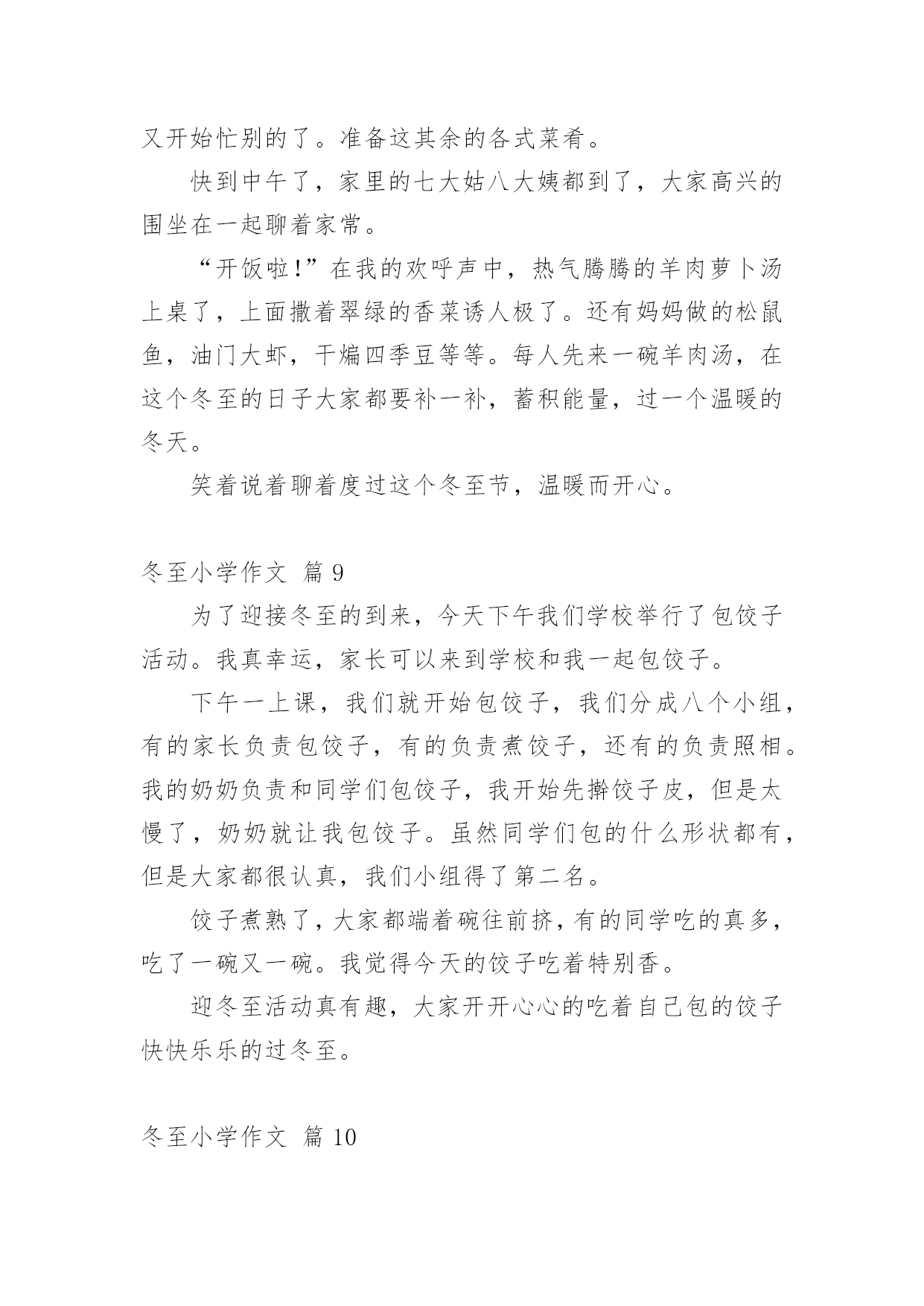 又开始忙别的了。准备这其余的各式菜肴。

快到中午了，家里的七大姑八大姨都到了，大家高兴的围坐在一起聊着家常。

“开饭啦！”在我的欢呼声中，热气腾腾的羊肉萝卜汤上桌了，上面撒着翠绿的香菜诱人极了。还有妈妈做的松鼠鱼，油门大虾，干煸四季豆等等。每人先来一碗羊肉汤，在这个冬至的日子大家都要补一补，蓄积能量，过一个温暖的冬天。

笑着说着聊着度过这个冬至节，温暖而开心。

冬至小学作文 篇 9

为了迎接冬至的到来，今天下午我们学校举行了包饺子活动。我真幸运，家长可以来到学校和我一起包饺子。

下午一上课，我们就开始包饺子，我们分成八个小组，有的家长负责包饺子，有的负责煮饺子，还有的负责照相。我的奶奶负责和同学们包饺子，我开始先擀饺子皮，但是太慢了，奶奶就让我包饺子。虽然同学们包的什么形状都有，但是大家都很认真，我们小组得了第二名。

饺子煮熟了，大家都端着碗往前挤，有的同学吃的真多，吃了一碗又一碗。我觉得今天的饺子吃着特别香。

迎冬至活动真有趣，大家开开心心的吃着自己包的饺子快快乐乐的过冬至。

冬至小学作文 篇 10